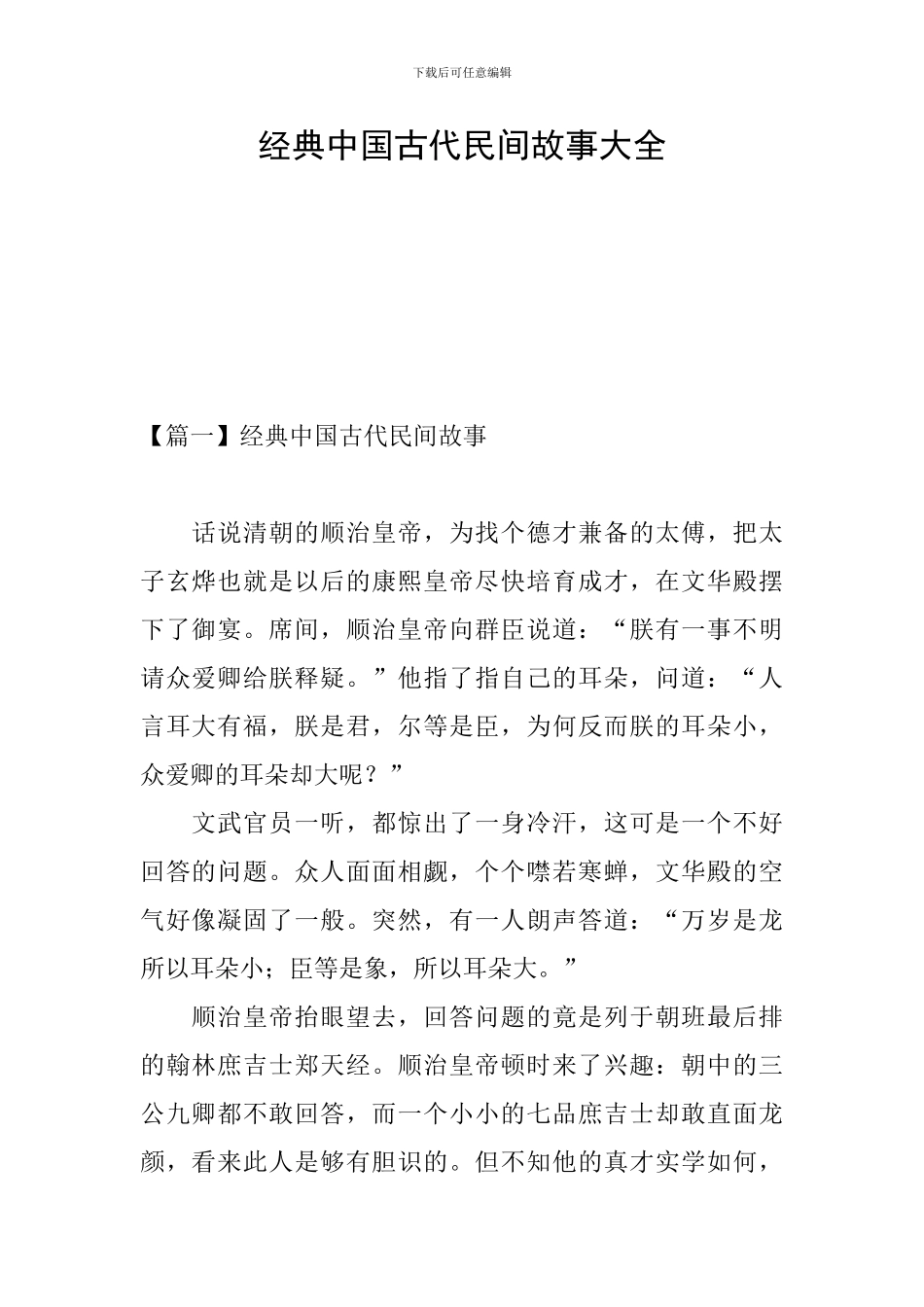 下载后可任意编辑

经典中国古代民间故事大全

【篇一】经典中国古代民间故事

话说清朝的顺治皇帝，为找个德才兼备的太傅，把太子玄烨也就是以后的康熙皇帝尽快培育成才，在文华殿摆下了御宴。席间，顺治皇帝向群臣说道：“朕有一事不明请众爱卿给朕释疑。”他指了指自己的耳朵，问道：“人言耳大有福，朕是君，尔等是臣，为何反而朕的耳朵小，众爱卿的耳朵却大呢？”

文武官员一听，都惊出了一身冷汗，这可是一个不好回答的问题。众人面面相觑，个个噤若寒蝉，文华殿的空气好像凝固了一般。突然，有一人朗声答道：“万岁是龙所以耳朵小；臣等是象，所以耳朵大。”

顺治皇帝抬眼望去，回答问题的竟是列于朝班最后排的翰林庶吉士郑天经。顺治皇帝顿时来了兴趣：朝中的三公九卿都不敢回答，而一个小小的七品庶吉士却敢直面龙颜，看来此人是够有胆识的。但不知他的真才实学如何，